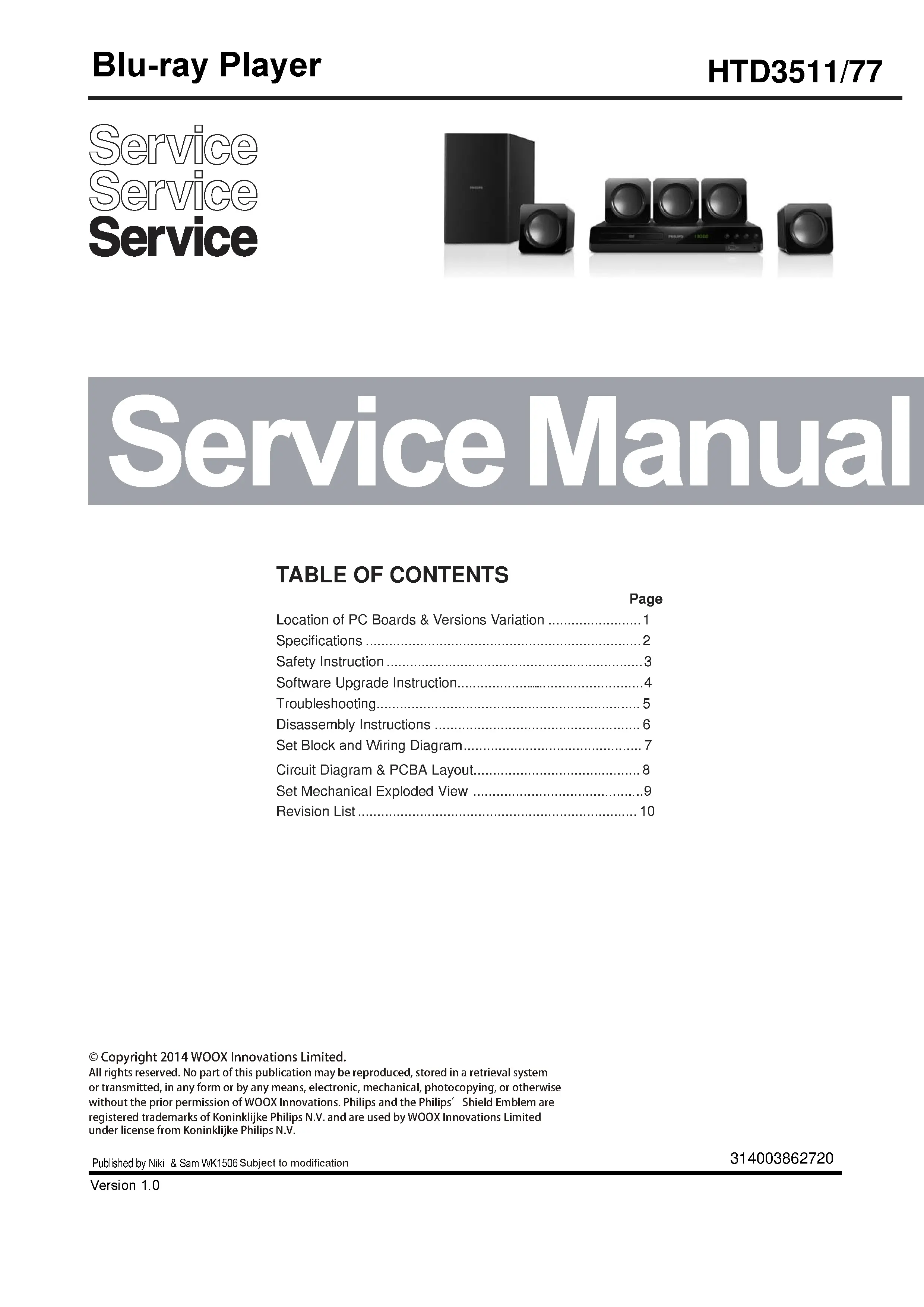 Blu-ray Player

HTD3511/77

Service
Service
Service

Service Manual

TABLE OF CONTENTS

Page
Location of PC Boards & Versions Variation 1
Specifications 2
Safety Instruction 3
Software Upgrade Instruction 4
Troubleshooting 5
Disassembly Instructions 6
Set Block and Wiring Diagram 7
Circuit Diagram & PCBA Layout 8
Set Mechanical Exploded View 9
Revision List 10

© Copyright 2014 WOOX Innovations Limited.
All rights reserved. No part of this publication may be reproduced, stored in a retrieval system or transmitted, in any form or by any means, electronic, mechanical, photocopying, or otherwise without the prior permission of WOOX Innovations. Philips and the Philips' Shield Emblem are registered trademarks of Koninklijke Philips N.V. and are used by WOOX Innovations Limited under license from Koninklijke Philips N.V.

Published by Niki & Sam WK1506 Subject to modification

314003862720

Version 1.0